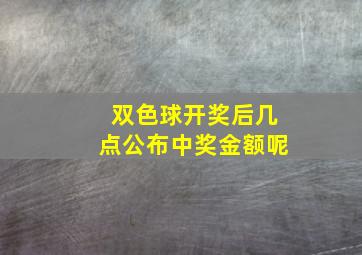 双色球开奖后几点公布中奖金额呢